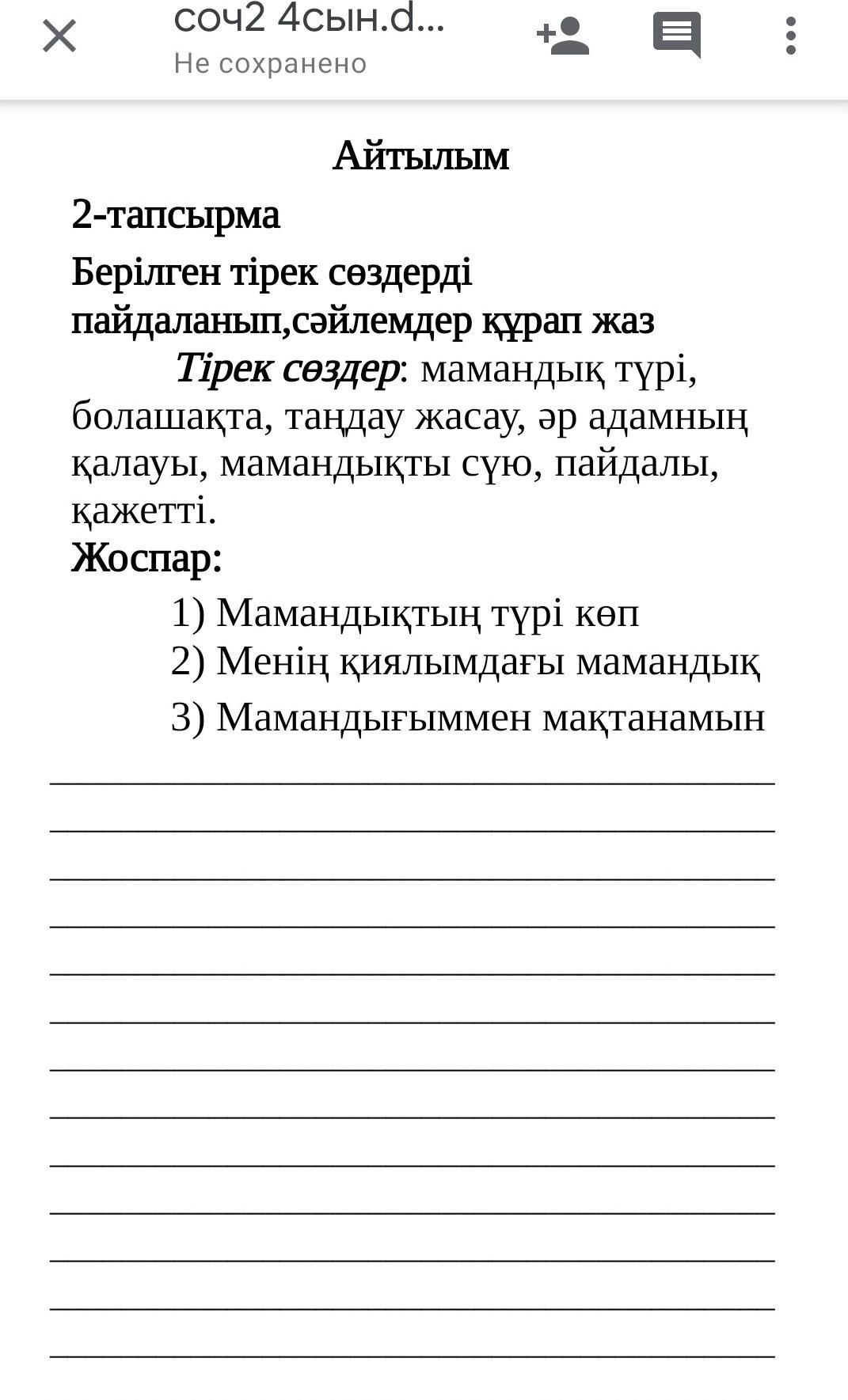 соч2 4сын.d...
Не сохранено

Айтылым

2-тапсырма

Берілген тірек сөздерді пайдаланып,сәйлемдер құрап жаз

Тірек сөздер: мамандық түрі, болашақта, таңдау жасау, әр адамның қалауы, мамандықты сүю, пайдалы, қажетті.

Жоспар:

1) Мамандықтың түрі көп
2) Менің қиялымдағы мамандық
3) Мамандығыммен мақтанамын